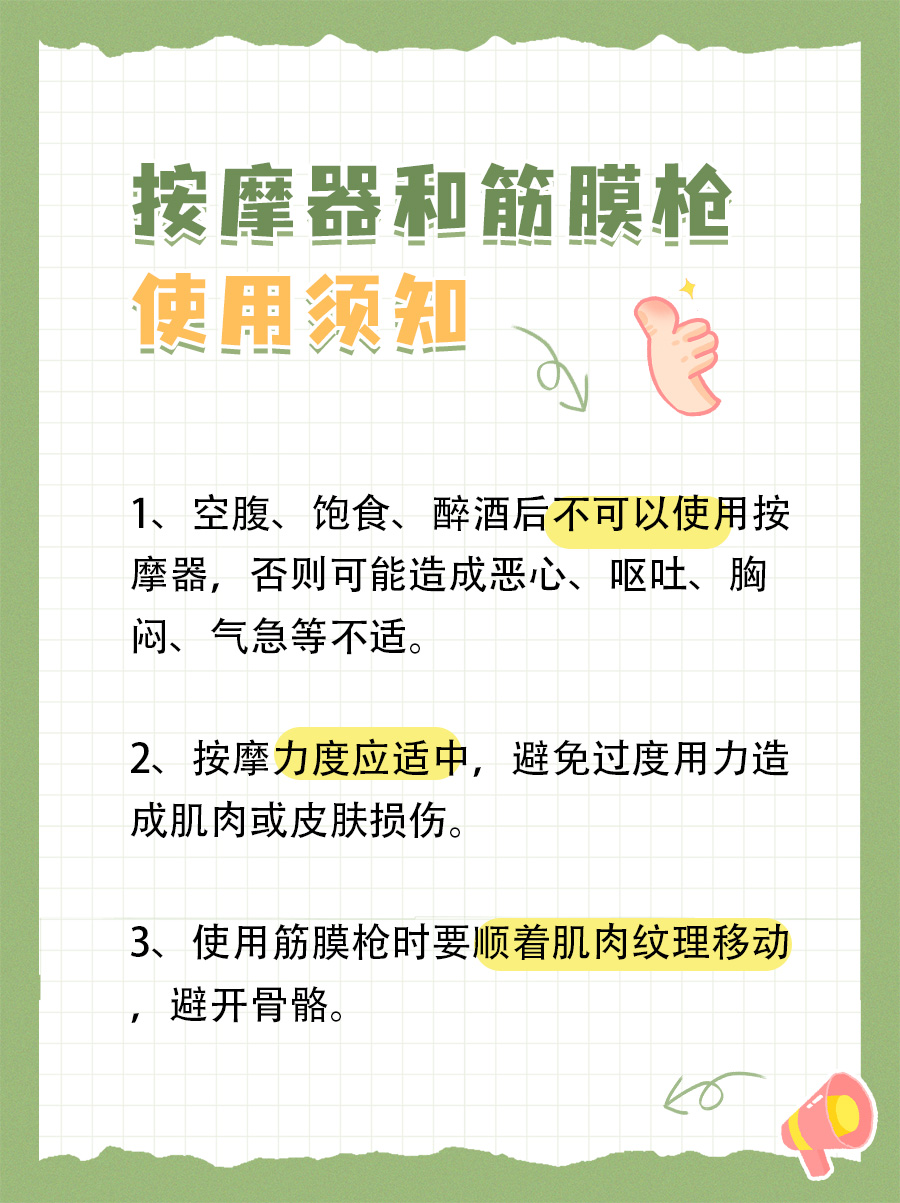 按摩器和筋膜枪
使用须知

1、空腹、饱食、醉酒后不可以使用按摩器，否则可能造成恶心、呕吐、胸闷、气急等不适。

2、按摩力度应适中，避免过度用力造成肌肉或皮肤损伤。

3、使用筋膜枪时要顺着肌肉纹理移动，避开骨骼。